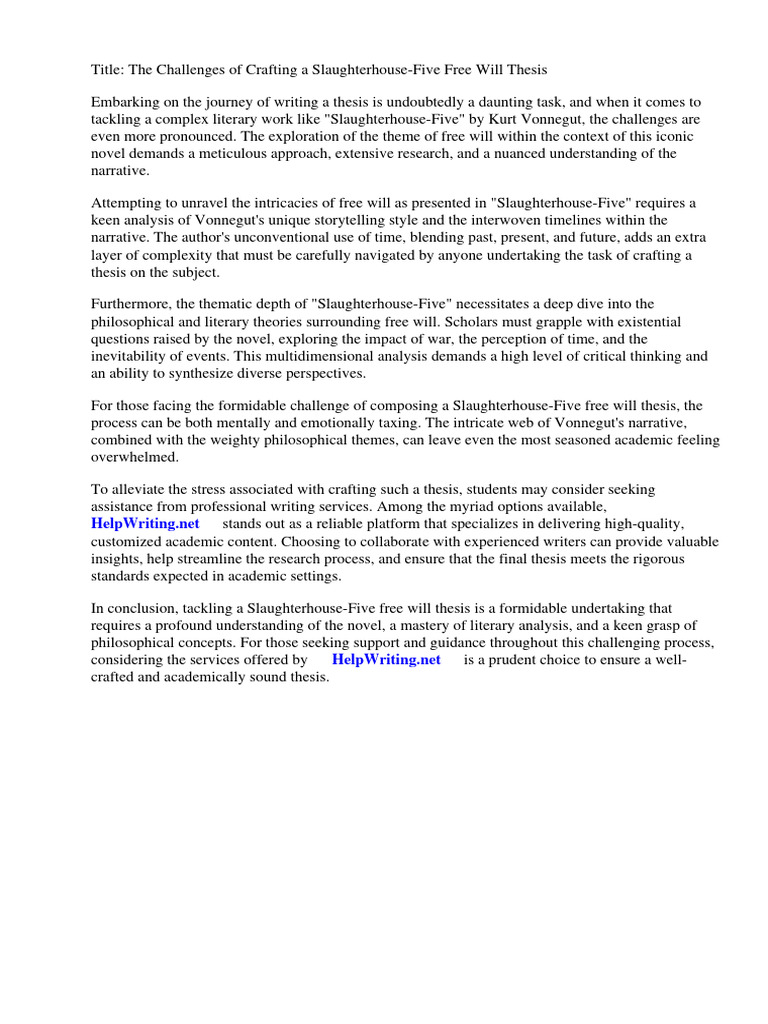 Title: The Challenges of Crafting a Slaughterhouse-Five Free Will Thesis

Embarking on the journey of writing a thesis is undoubtedly a daunting task, and when it comes to tackling a complex literary work like "Slaughterhouse-Five" by Kurt Vonnegut, the challenges are even more pronounced. The exploration of the theme of free will within the context of this iconic novel demands a meticulous approach, extensive research, and a nuanced understanding of the narrative.

Attempting to unravel the intricacies of free will as presented in "Slaughterhouse-Five" requires a keen analysis of Vonnegut's unique storytelling style and the interwoven timelines within the narrative. The author's unconventional use of time, blending past, present, and future, adds an extra layer of complexity that must be carefully navigated by anyone undertaking the task of crafting a thesis on the subject.

Furthermore, the thematic depth of "Slaughterhouse-Five" necessitates a deep dive into the philosophical and literary theories surrounding free will. Scholars must grapple with existential questions raised by the novel, exploring the impact of war, the perception of time, and the inevitability of events. This multidimensional analysis demands a high level of critical thinking and an ability to synthesize diverse perspectives.

For those facing the formidable challenge of composing a Slaughterhouse-Five free will thesis, the process can be both mentally and emotionally taxing. The intricate web of Vonnegut's narrative, combined with the weighty philosophical themes, can leave even the most seasoned academic feeling overwhelmed.

To alleviate the stress associated with crafting such a thesis, students may consider seeking assistance from professional writing services. Among the myriad options available, HelpWriting.net stands out as a reliable platform that specializes in delivering high-quality, customized academic content. Choosing to collaborate with experienced writers can provide valuable insights, help streamline the research process, and ensure that the final thesis meets the rigorous standards expected in academic settings.

In conclusion, tackling a Slaughterhouse-Five free will thesis is a formidable undertaking that requires a profound understanding of the novel, a mastery of literary analysis, and a keen grasp of philosophical concepts. For those seeking support and guidance throughout this challenging process, considering the services offered by HelpWriting.net is a prudent choice to ensure a well-crafted and academically sound thesis.